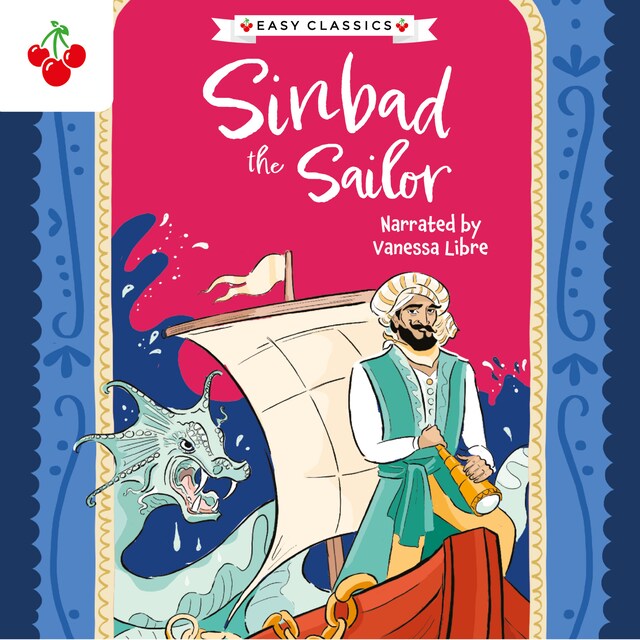 EASY CLASSICS

Sinbad the Sailor

Narrated by Vanessa Libre